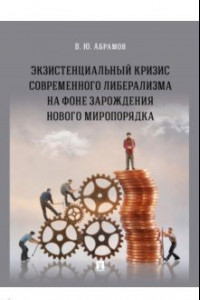 В. Ю. АБРАМОВ

ЭКЗИСТЕНЦИАЛЬНЫЙ КРИЗИС СОВРЕМЕННОГО ЛИБЕРАЛИЗМА НА ФОНЕ ЗАРОЖДЕНИЯ НОВОГО МИРОПОРЯДКА